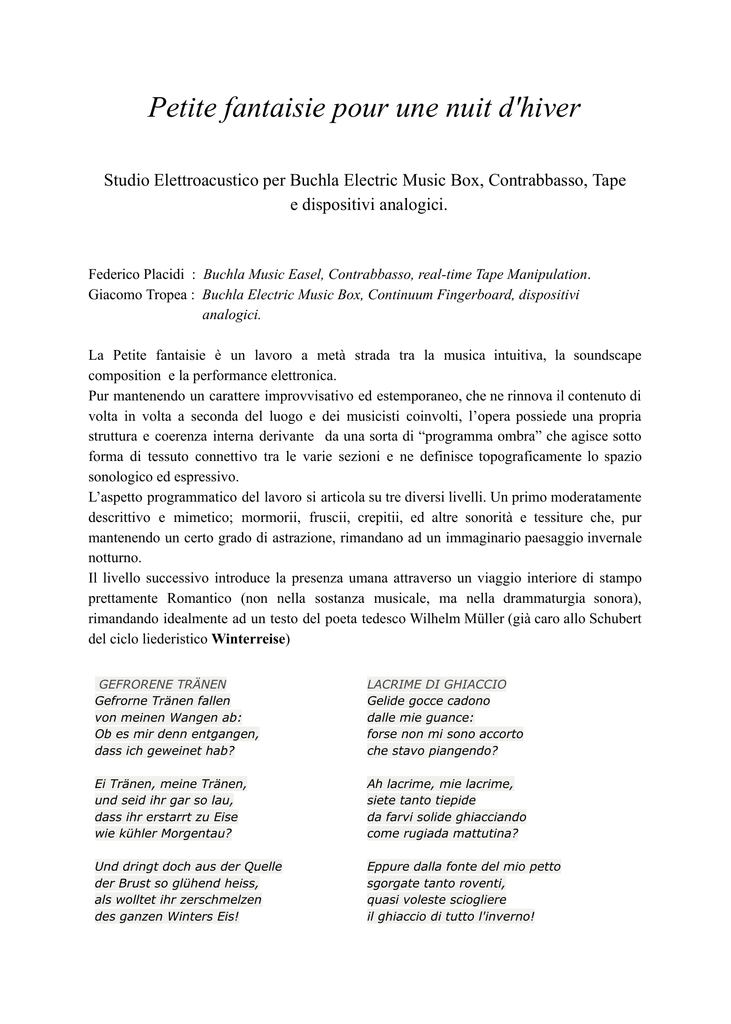 Petite fantaisie pour une nuit d'hiver

Studio Elettroacustico per Buchla Electric Music Box, Contrabbasso, Tape e dispositivi analogici.

Federico Placidi : Buchla Music Easel, Contrabbasso, real-time Tape Manipulation.
Giacomo Tropea : Buchla Electric Music Box, Continuum Fingerboard, dispositivi analogici.

La Petite fantaisie è un lavoro a metà strada tra la musica intuitiva, la soundscape composition e la performance elettronica.
Pur mantenendo un carattere improvvisativo ed estemporaneo, che ne rinnova il contenuto di volta in volta a seconda del luogo e dei musicisti coinvolti, l'opera possiede una propria struttura e coerenza interna derivante da una sorta di "programma ombra" che agisce sotto forma di tessuto connettivo tra le varie sezioni e ne definisce topograficamente lo spazio sonologico ed espressivo.
L'aspetto programmatico del lavoro si articola su tre diversi livelli. Un primo moderatamente descrittivo e mimetico; mormorii, fruscii, crepitii, ed altre sonorità e tessiture che, pur mantenendo un certo grado di astrazione, rimandano ad un immaginario paesaggio invernale notturno.
Il livello successivo introduce la presenza umana attraverso un viaggio interiore di stampo prettamente Romantico (non nella sostanza musicale, ma nella drammaturgia sonora), rimandando idealmente ad un testo del poeta tedesco Wilhelm Müller (già caro allo Schubert del ciclo liederistico Winterreise)

GEFRORENE TRÄNEN
Gefrorne Tränen fallen
von meinen Wangen ab:
Ob es mir denn entgangen,
dass ich geweinet hab?

Ei Tränen, meine Tränen,
und seid ihr gar so lau,
dass ihr erstarrt zu Eise
wie kühler Morgentau?

Und dringt doch aus der Quelle
der Brust so glühend heiss,
als wolltet ihr zerschmelzen
des ganzen Winters Eis!

LACRIME DI GHIACCIO
Gelide gocce cadono
dalle mie guance:
forse non mi sono accorto
che stavo piangendo?

Ah lacrime, mie lacrime,
siete tanto tiepide
da farvi solide ghiacciando
come rugiada mattutina?

Eppure dalla fonte del mio petto
sgorgate tanto roventi,
quasi voleste sciogliere
il ghiaccio di tutto l'inverno!